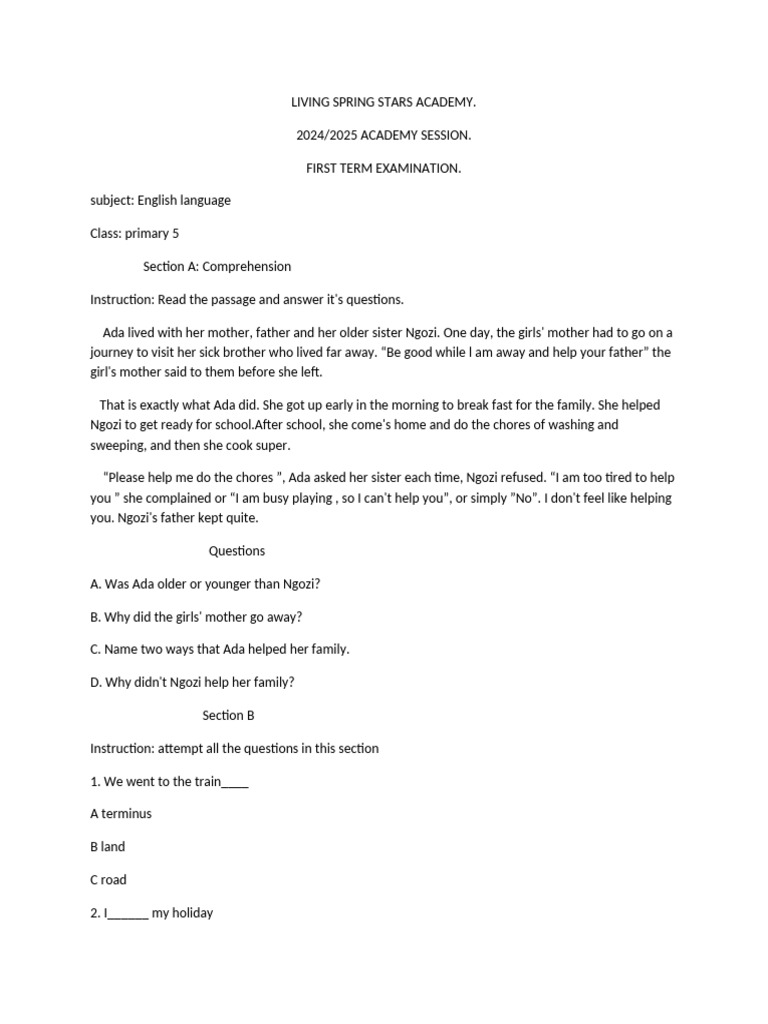 LIVING SPRING STARS ACADEMY.

2024/2025 ACADEMY SESSION.

FIRST TERM EXAMINATION.

subject: English language

Class: primary 5

Section A: Comprehension

Instruction: Read the passage and answer it's questions.

Ada lived with her mother, father and her older sister Ngozi. One day, the girls' mother had to go on a journey to visit her sick brother who lived far away. "Be good while I am away and help your father" the girl's mother said to them before she left.

That is exactly what Ada did. She got up early in the morning to break fast for the family. She helped Ngozi to get ready for school.After school, she come's home and do the chores of washing and sweeping, and then she cook super.

"Please help me do the chores ", Ada asked her sister each time, Ngozi refused. "I am too tired to help you " she complained or "I am busy playing , so I can't help you", or simply "No". I don't feel like helping you. Ngozi's father kept quite.

Questions

A. Was Ada older or younger than Ngozi?

B. Why did the girls' mother go away?

C. Name two ways that Ada helped her family.

D. Why didn't Ngozi help her family?

Section B

Instruction: attempt all the questions in this section

1. We went to the train____

A terminus

B land

C road

2. I______ my holiday